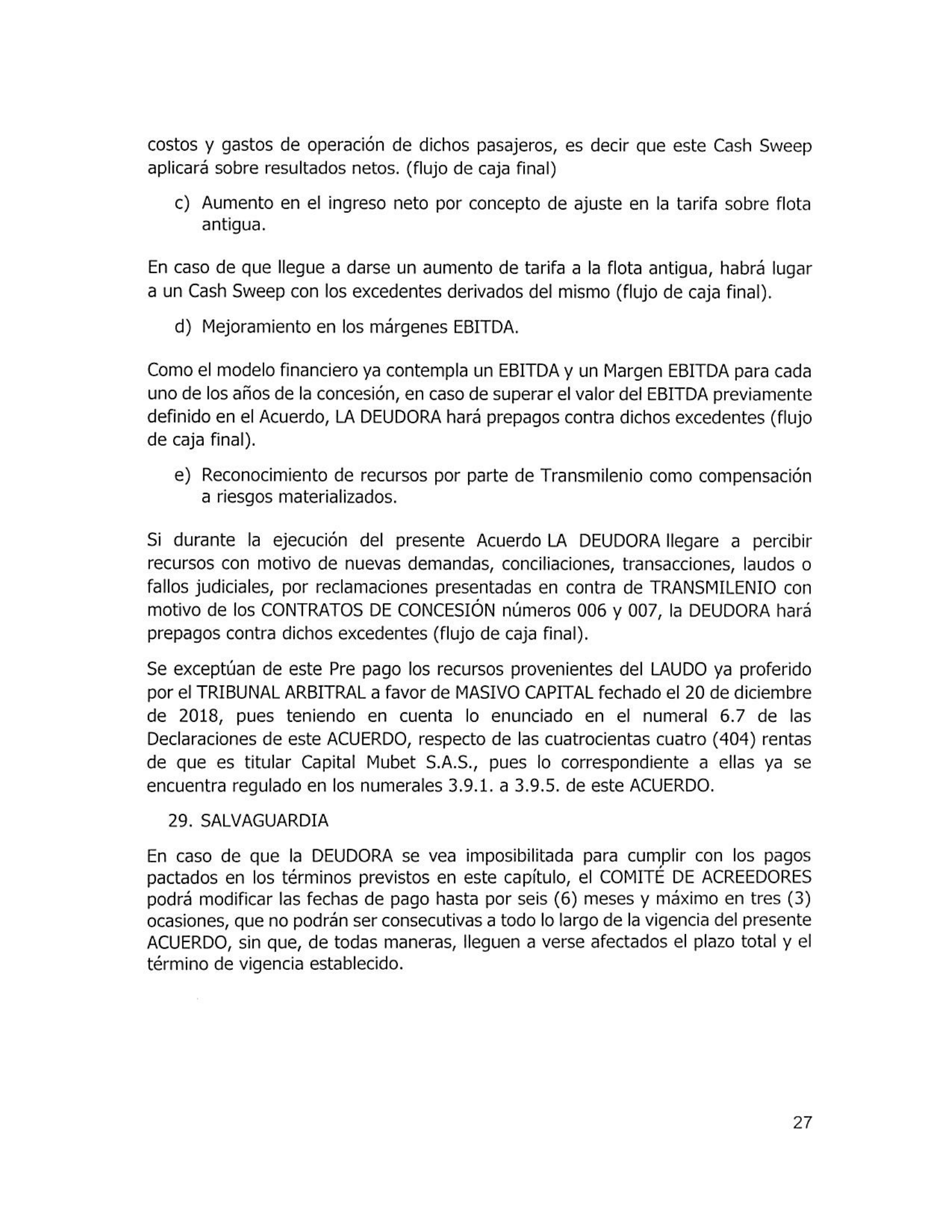 costos y gastos de operación de dichos pasajeros, es decir que este Cash Sweep aplicará sobre resultados netos. (flujo de caja final)

c) Aumento en el ingreso neto por concepto de ajuste en la tarifa sobre flota antigua.

En caso de que llegue a darse un aumento de tarifa a la flota antigua, habrá lugar a un Cash Sweep con los excedentes derivados del mismo (flujo de caja final).

d) Mejoramiento en los márgenes EBITDA.

Como el modelo financiero ya contempla un EBITDA y un Margen EBITDA para cada uno de los años de la concesión, en caso de superar el valor del EBITDA previamente definido en el Acuerdo, LA DEUDORA hará prepagos contra dichos excedentes (flujo de caja final).

e) Reconocimiento de recursos por parte de Transmilenio como compensación a riesgos materializados.

Si durante la ejecución del presente Acuerdo LA DEUDORA llegare a percibir recursos con motivo de nuevas demandas, conciliaciones, transacciones, laudos o fallos judiciales, por reclamaciones presentadas en contra de TRANSMILENIO con motivo de los CONTRATOS DE CONCESIÓN números 006 y 007, la DEUDORA hará prepagos contra dichos excedentes (flujo de caja final).

Se exceptúan de este Pre pago los recursos provenientes del LAUDO ya proferido por el TRIBUNAL ARBITRAL a favor de MASIVO CAPITAL fechado el 20 de diciembre de 2018, pues teniendo en cuenta lo enunciado en el numeral 6.7 de las Declaraciones de este ACUERDO, respecto de las cuatrocientas cuatro (404) rentas de que es titular Capital Mubet S.A.S., pues lo correspondiente a ellas ya se encuentra regulado en los numerales 3.9.1. a 3.9.5. de este ACUERDO.

29. SALVAGUARDIA

En caso de que la DEUDORA se vea imposibilitada para cumplir con los pagos pactados en los términos previstos en este capítulo, el COMITÉ DE ACREEDORES podrá modificar las fechas de pago hasta por seis (6) meses y máximo en tres (3) ocasiones, que no podrán ser consecutivas a todo lo largo de la vigencia del presente ACUERDO, sin que, de todas maneras, lleguen a verse afectados el plazo total y el término de vigencia establecido.

27